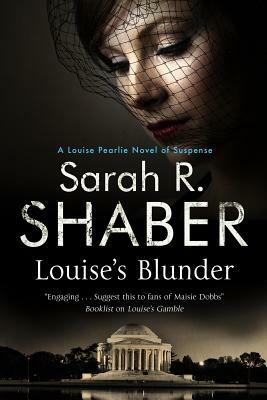 A Louise Pearlie Novel of Suspense

Sarah R.
SHABER

Louise's Blunder

"Engaging . . . Suggest this to fans of Maisie Dobbs"
Booklist on Louise's Gamble